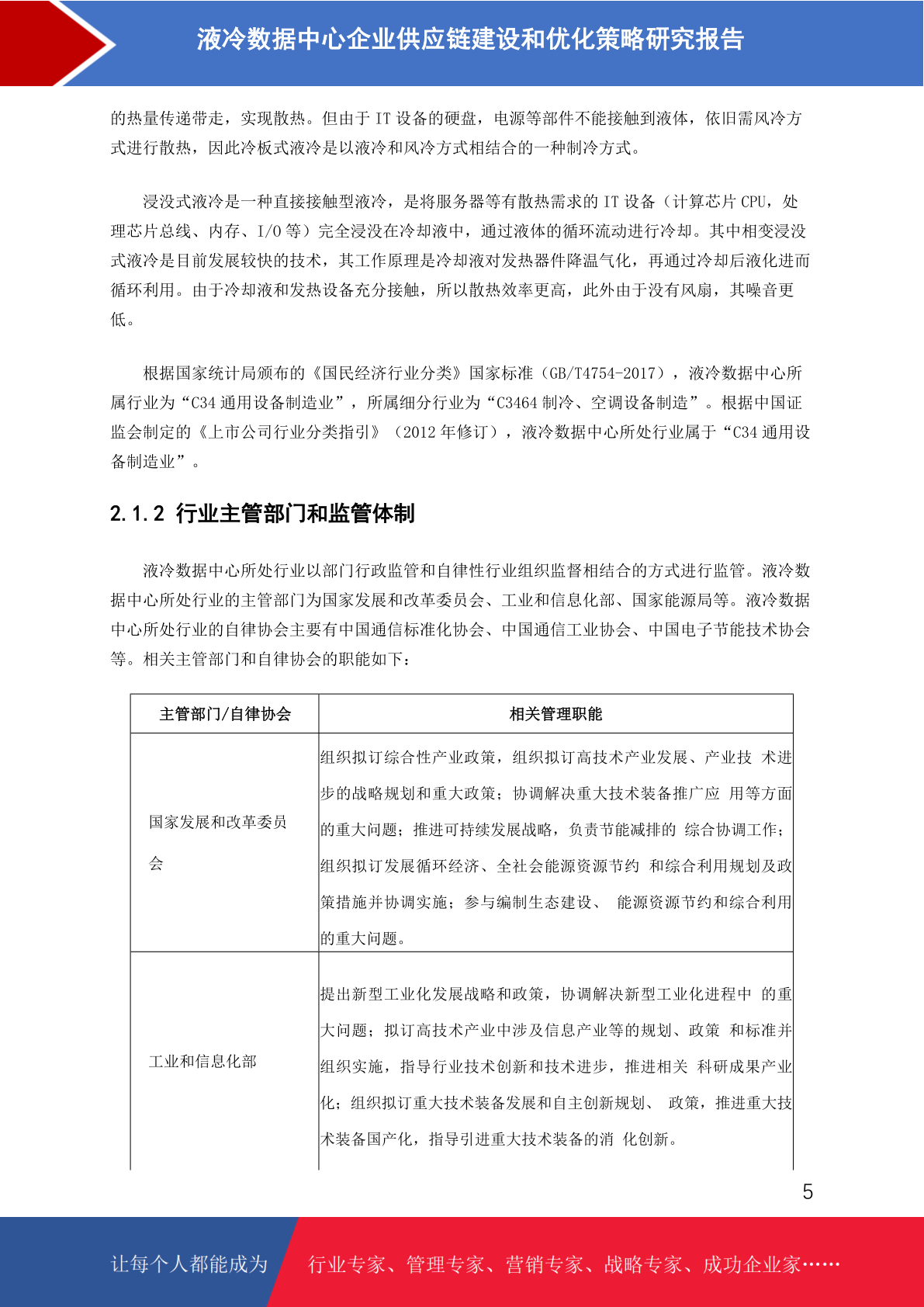 液冷数据中心企业供应链建设和优化策略研究报告

的热量传递带走，实现散热。但由于 IT 设备的硬盘，电源等部件不能接触到液体，依旧需风冷方式进行散热，因此冷板式液冷是以液冷和风冷方式相结合的一种制冷方式。

浸没式液冷是一种直接接触型液冷，是将服务器等有散热需求的 IT 设备（计算芯片 CPU，处理芯片总线、内存、I/O 等）完全浸没在冷却液中，通过液体的循环流动进行冷却。其中相变浸没式液冷是目前发展较快的技术，其工作原理是冷却液对发热器件降温气化，再通过冷却后液化进而循环利用。由于冷却液和发热设备充分接触，所以散热效率更高，此外由于没有风扇，其噪音更低。

根据国家统计局颁布的《国民经济行业分类》国家标准（GB/T4754-2017），液冷数据中心所属行业为“C34 通用设备制造业”，所属细分行业为“C3464 制冷、空调设备制造”。根据中国证监会制定的《上市公司行业分类指引》（2012 年修订），液冷数据中心所处行业属于“C34 通用设备制造业”。

2.1.2 行业主管部门和监管体制

液冷数据中心所处行业以部门行政监管和自律性行业组织监督相结合的方式进行监管。液冷数据中心所处行业的主管部门为国家发展和改革委员会、工业和信息化部、国家能源局等。液冷数据中心所处行业的自律协会主要有中国通信标准化协会、中国通信工业协会、中国电子节能技术协会等。相关主管部门和自律协会的职能如下：

| 主管部门/自律协会 | 相关管理职能 |
|---|---|
| 国家发展和改革委员会 | 组织拟订综合性产业政策，组织拟订高技术产业发展、产业技 术进步的战略规划和重大政策；协调解决重大技术装备推广应 用等方面的重大问题；推进可持续发展战略，负责节能减排的 综合协调工作；组织拟订发展循环经济、全社会能源资源节约 和综合利用规划及政策措施并协调实施；参与编制生态建设、 能源资源节约和综合利用的重大问题。 |
| 工业和信息化部 | 提出新型工业化发展战略和政策，协调解决新型工业化进程中 的重大问题；拟订高技术产业中涉及信息产业等的规划、政策 和标准并组织实施，指导行业技术创新和技术进步，推进相关 科研成果产业化；组织拟订重大技术装备发展和自主创新规划、 政策，推进重大技术装备国产化，指导引进重大技术装备的消 化创新。 |

5

让每个人都能成为 行业专家、管理专家、营销专家、战略专家、成功企业家……